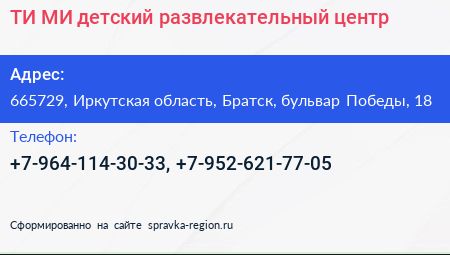 ТИ МИ детский развлекательный центр

Адрес:

665729, Иркутская область, Братск, бульвар Победы, 18

Телефон:

+7-964-114-30-33, +7-952-621-77-05

Сформированно на сайте spravka-region.ru